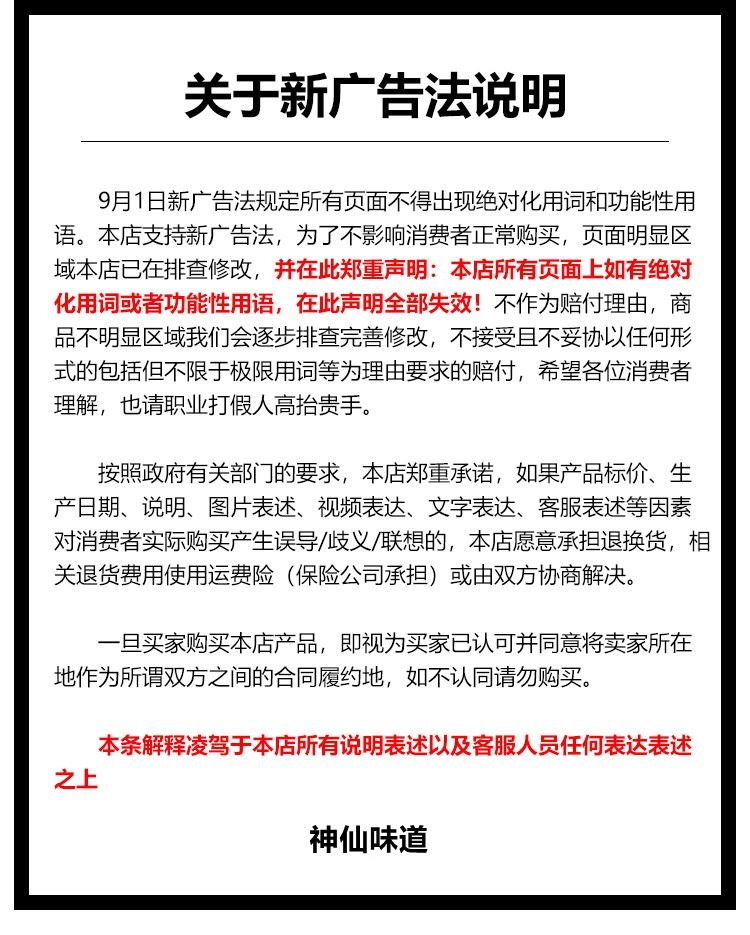 关于新广告法说明

9月1日新广告法规定所有页面不得出现绝对化用词和功能性用语。本店支持新广告法，为了不影响消费者正常购买，页面明显区域本店已在排查修改，并在此郑重声明：本店所有页面上如有绝对化用词或者功能性用语，在此声明全部失效！不作为赔付理由，商品不明显区域我们会逐步排查完善修改，不接受且不妥协以任何形式的包括但不限于极限用词等为理由要求的赔付，希望各位消费者理解，也请职业打假人高抬贵手。

按照政府有关部门的要求，本店郑重承诺，如果产品标价、生产日期、说明、图片表述、视频表达、文字表达、客服表述等因素对消费者实际购买产生误导/歧义/联想的，本店愿意承担退换货，相关退货费用使用运费险（保险公司承担）或由双方协商解决。

一旦买家购买本店产品，即视为买家已认可并同意将卖家所在地作为所谓双方之间的合同履约地，如不认同请勿购买。

本条解释凌驾于本店所有说明表述以及客服人员任何表达表述之上

神仙味道